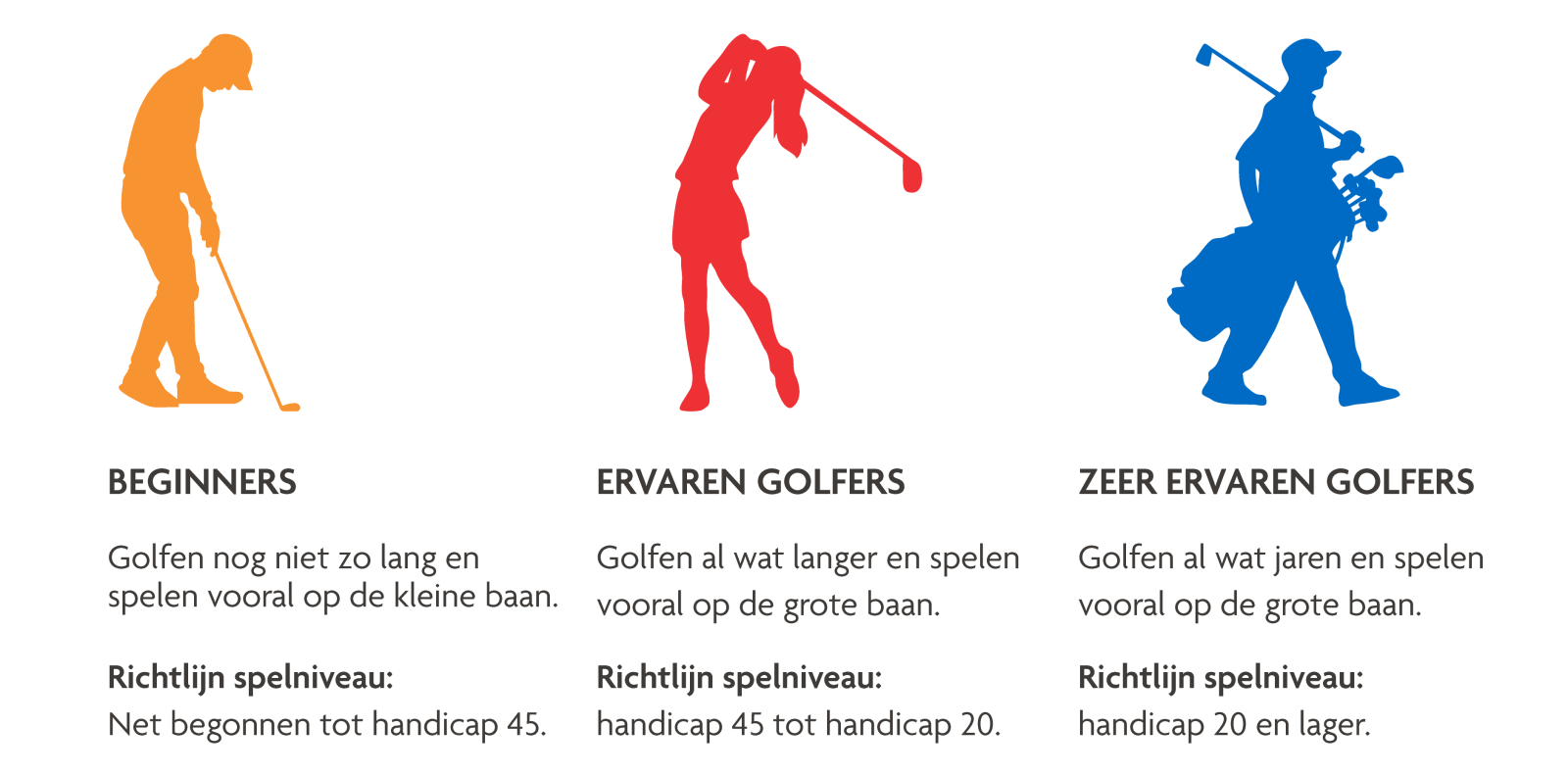 BEGINNERS

Golfen nog niet zo lang en spelen vooral op de kleine baan.

Richtlijn spelniveau:
Net begonnen tot handicap 45.

ERVAREN GOLFERS

Golfen al wat langer en spelen vooral op de grote baan.

Richtlijn spelniveau:
handicap 45 tot handicap 20.

ZEER ERVAREN GOLFERS

Golfen al wat jaren en spelen vooral op de grote baan.

Richtlijn spelniveau:
handicap 20 en lager.